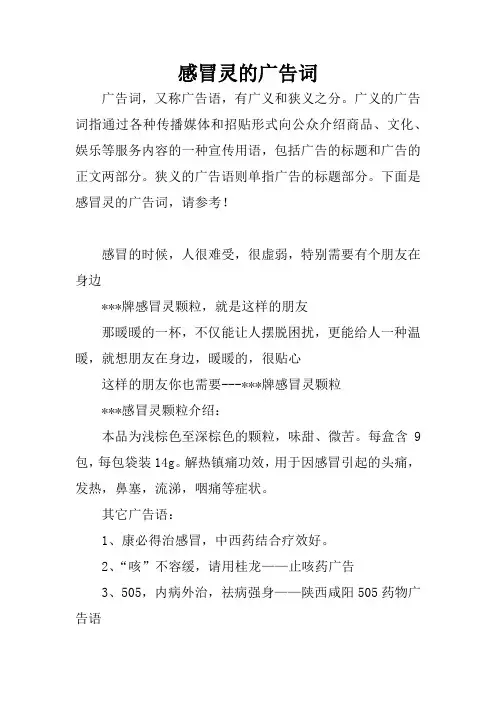 感冒灵的广告词

广告词，又称广告语，有广义和狭义之分。广义的广告词指通过各种传播媒体和招贴形式向公众介绍商品、文化、娱乐等服务内容的一种宣传用语，包括广告的标题和广告的正文两部分。狭义的广告语则单指广告的标题部分。下面是感冒灵的广告词，请参考！

感冒的时候，人很难受，很虚弱，特别需要有个朋友在身边

***牌感冒灵颗粒，就是这样的朋友

那暖暖的一杯，不仅能让人摆脱困扰，更能给人一种温暖，就想朋友在身边，暖暖的，很贴心

这样的朋友你也需要---***牌感冒灵颗粒

***感冒灵颗粒介绍：

本品为浅棕色至深棕色的颗粒，味甜、微苦。每盒含 9 包，每包袋装 14g。解热镇痛功效，用于因感冒引起的头痛，发热，鼻塞，流涕，咽痛等症状。

其它广告语：

1、康必得治感冒，中西药结合疗效好。

2、“咳”不容缓，请用桂龙——止咳药广告

3、505，内病外治，祛病强身——陕西咸阳 505 药物广告语